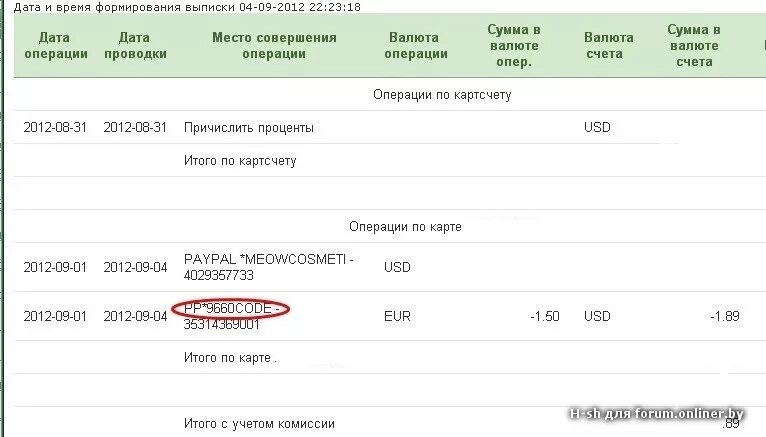 Дата и время формирования выписки 04-09-2012 22:23:18

| Дата операции | Дата проводки | Место совершения операции | Валюта операции | Сумма в валюте опер. | Валюта счета | Сумма в валюте счета |
|---|---|---|---|---|---|---|
| | | Операции по картсчету | | | | |
| 2012-08-31 | 2012-08-31 | Причислить проценты | | | USD | |
| | | Итого по картсчету | | | | |
| | | Операции по карте | | | | |
| 2012-09-01 | 2012-09-04 | PAYPAL *MEOWCOSMETI - 4029357733 | USD | | | |
| 2012-09-01 | 2012-09-04 | PP*9660CODE - 35314369001 | EUR | -1.50 | USD | -1.89 |
| | | Итого по карте . | | | | |
| | | Итого с учетом комиссии | | | | .89 |

H-sh для forum.onliner.by